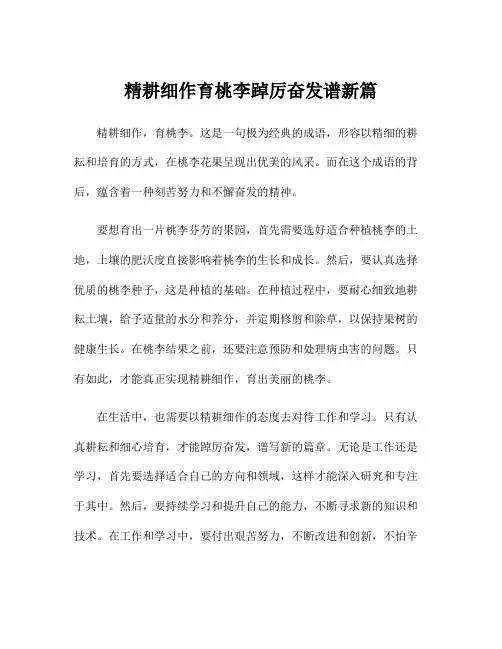 精耕细作育桃李踔厉奋发谱新篇

精耕细作，育桃李。这是一句极为经典的成语，形容以精细的耕耘和培育的方式，在桃李花果呈现出优美的风采。而在这个成语的背后，蕴含着一种刻苦努力和不懈奋发的精神。

要想育出一片桃李芬芳的果园，首先需要选好适合种植桃李的土地，土壤的肥沃度直接影响着桃李的生长和成长。然后，要认真选择优质的桃李种子，这是种植的基础。在种植过程中，要耐心细致地耕耘土壤，给予适量的水分和养分，并定期修剪和除草，以保持果树的健康生长。在桃李结果之前，还要注意预防和处理病虫害的问题。只有如此，才能真正实现精耕细作，育出美丽的桃李。

在生活中，也需要以精耕细作的态度去对待工作和学习。只有认真耕耘和细心培育，才能踔厉奋发，谱写新的篇章。无论是工作还是学习，首先要选择适合自己的方向和领域，这样才能深入研究和专注于其中。然后，要持续学习和提升自己的能力，不断寻求新的知识和技术。在工作和学习中，要付出艰苦努力，不断改进和创新，不怕辛